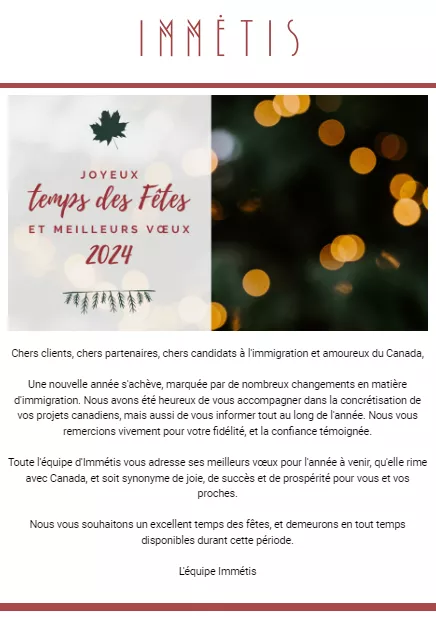 IMMĖTIS

JOYEUX
temps des Fêtes
ET MEILLEURS VŒUX
2024

Chers clients, chers partenaires, chers candidats à l'immigration et amoureux du Canada,

Une nouvelle année s'achève, marquée par de nombreux changements en matière d'immigration. Nous avons été heureux de vous accompagner dans la concrétisation de vos projets canadiens, mais aussi de vous informer tout au long de l'année. Nous vous remercions vivement pour votre fidélité, et la confiance témoignée.

Toute l'équipe d'Immétis vous adresse ses meilleurs vœux pour l'année à venir, qu'elle rime avec Canada, et soit synonyme de joie, de succès et de prospérité pour vous et vos proches.

Nous vous souhaitons un excellent temps des fêtes, et demeurons en tout temps disponibles durant cette période.

L'équipe Immétis